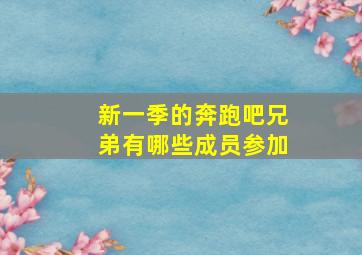 新一季的奔跑吧兄弟有哪些成员参加